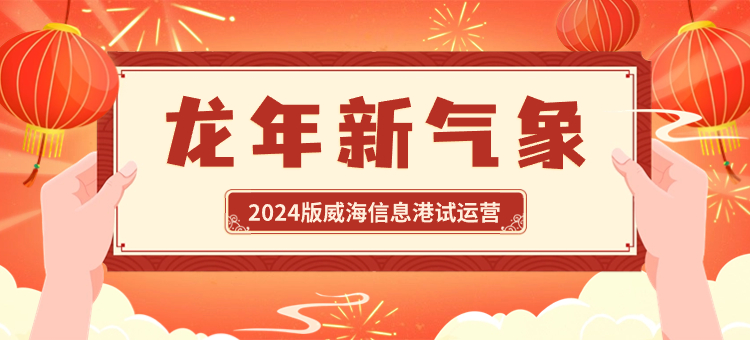 龙年新气象

2024版威海信息港试运营